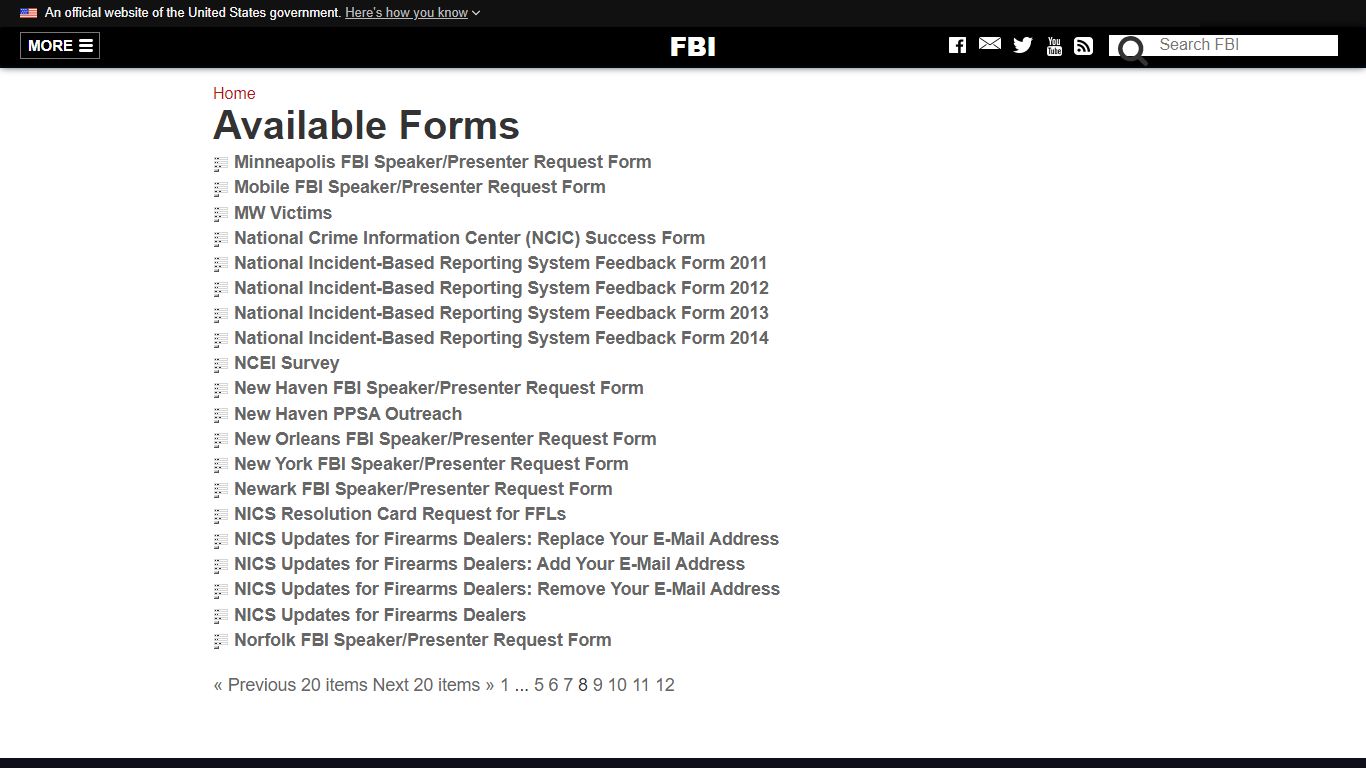 An official website of the United States government. Here's how you know

MORE

FBI

Search FBI

Home

Available Forms

Minneapolis FBI Speaker/Presenter Request Form
Mobile FBI Speaker/Presenter Request Form
MW Victims
National Crime Information Center (NCIC) Success Form
National Incident-Based Reporting System Feedback Form 2011
National Incident-Based Reporting System Feedback Form 2012
National Incident-Based Reporting System Feedback Form 2013
National Incident-Based Reporting System Feedback Form 2014
NCEI Survey
New Haven FBI Speaker/Presenter Request Form
New Haven PPSA Outreach
New Orleans FBI Speaker/Presenter Request Form
New York FBI Speaker/Presenter Request Form
Newark FBI Speaker/Presenter Request Form
NICS Resolution Card Request for FFLs
NICS Updates for Firearms Dealers: Replace Your E-Mail Address
NICS Updates for Firearms Dealers: Add Your E-Mail Address
NICS Updates for Firearms Dealers: Remove Your E-Mail Address
NICS Updates for Firearms Dealers
Norfolk FBI Speaker/Presenter Request Form

« Previous 20 items Next 20 items » 1 ... 5 6 7 8 9 10 11 12